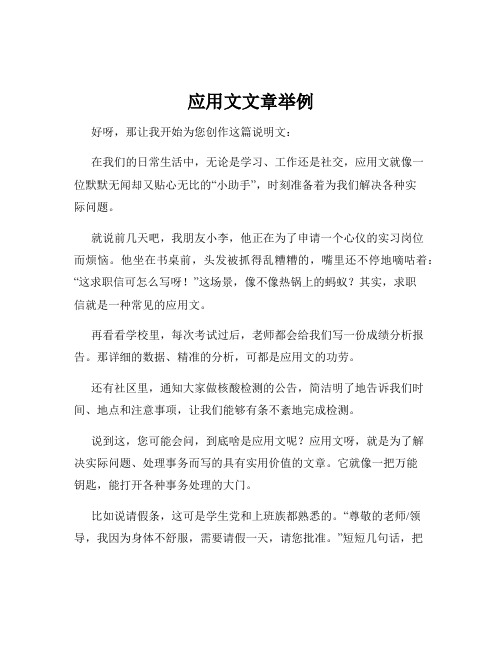 应用文文章举例

好呀，那让我开始为您创作这篇说明文：

在我们的日常生活中，无论是学习、工作还是社交，应用文就像一位默默无闻却又贴心无比的“小助手”，时刻准备着为我们解决各种实际问题。

就说前几天吧，我朋友小李，他正在为了申请一个心仪的实习岗位而烦恼。他坐在书桌前，头发被抓得乱糟糟的，嘴里还不停地嘀咕着：“这求职信可怎么写呀！”这场景，像不像热锅上的蚂蚁？其实，求职信就是一种常见的应用文。

再看看学校里，每次考试过后，老师都会给我们写一份成绩分析报告。那详细的数据、精准的分析，可都是应用文的功劳。

还有社区里，通知大家做核酸检测的公告，简洁明了地告诉我们时间、地点和注意事项，让我们能够有条不紊地完成检测。

说到这，您可能会问，到底啥是应用文呢？应用文呀，就是为了解决实际问题、处理事务而写的具有实用价值的文章。它就像一把万能钥匙，能打开各种事务处理的大门。

比如说请假条，这可是学生党和上班族都熟悉的。“尊敬的老师/领导，我因为身体不舒服，需要请假一天，请您批准。”短短几句话，把